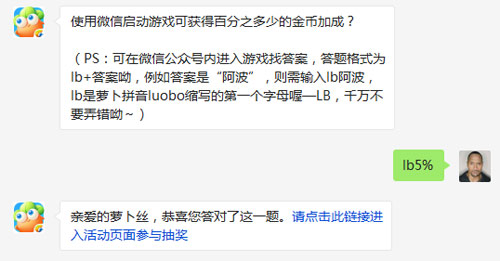 使用微信启动游戏可获得百分之多少的金币加成？

（PS：可在微信公众号内进入游戏找答案，答题格式为lb+答案呦，例如答案是“阿波”，则需输入lb阿波，lb是萝卜拼音luobo缩写的第一个字母喔—LB，千万不要弄错呦~）

lb5%

亲爱的萝卜丝，恭喜您答对了这一题。请点击此链接进入活动页面参与抽奖